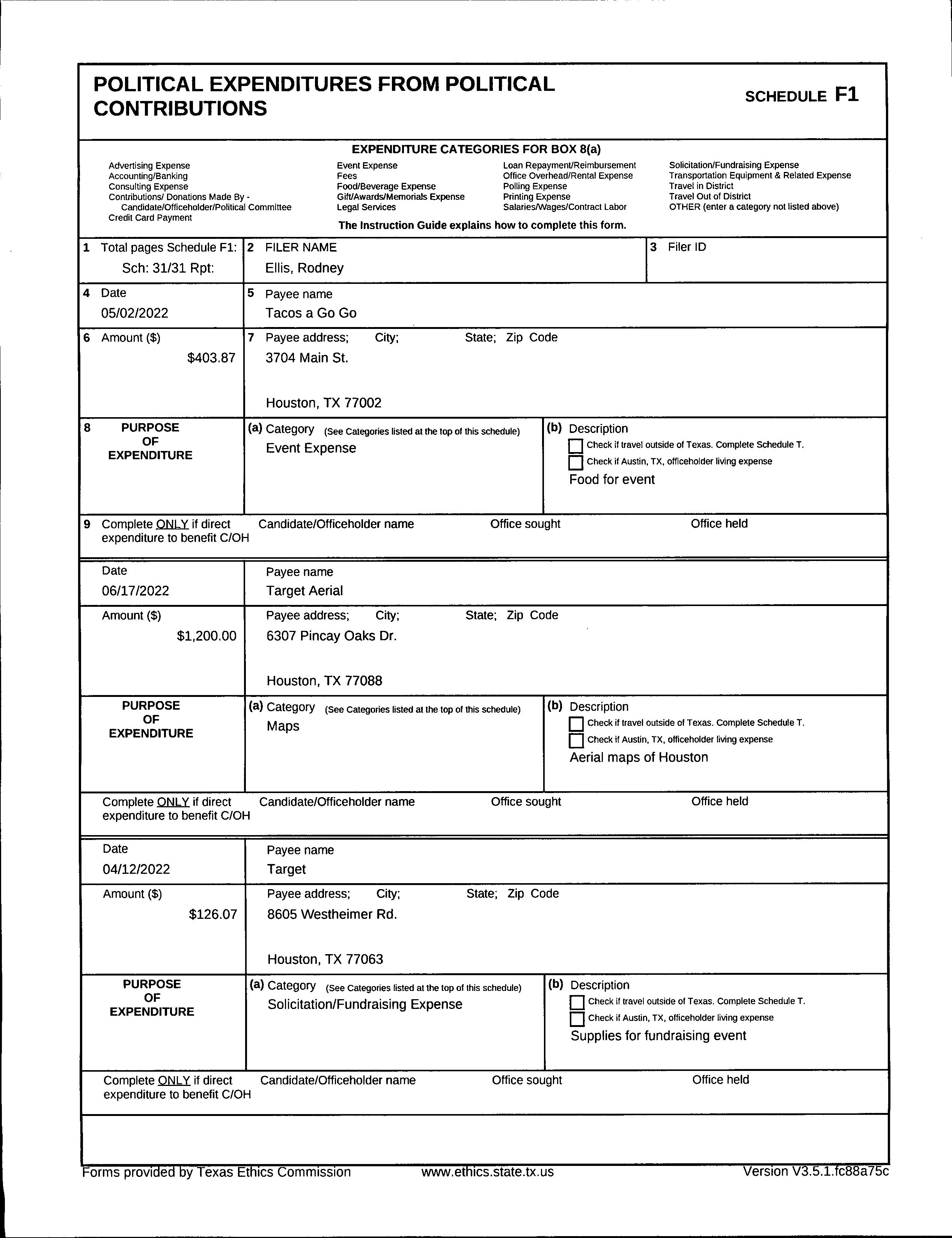 POLITICAL EXPENDITURES FROM POLITICAL CONTRIBUTIONS

SCHEDULE F1

EXPENDITURE CATEGORIES FOR BOX 8(a)

Advertising Expense
Accounting/Banking
Consulting Expense
Contributions/ Donations Made By - Candidate/Officeholder/Political Committee
Credit Card Payment

Event Expense
Fees
Food/Beverage Expense
Gift/Awards/Memorials Expense
Legal Services

Loan Repayment/Reimbursement
Office Overhead/Rental Expense
Polling Expense
Printing Expense
Salaries/Wages/Contract Labor

Solicitation/Fundraising Expense
Transportation Equipment & Related Expense
Travel in District
Travel Out of District
OTHER (enter a category not listed above)

The Instruction Guide explains how to complete this form.

1 Total pages Schedule F1: Sch: 31/31 Rpt:

2 FILER NAME
Ellis, Rodney

3 Filer ID

4 Date
05/02/2022

5 Payee name
Tacos a Go Go

6 Amount ($)
$403.87

7 Payee address; City; State; Zip Code
3704 Main St.

Houston, TX 77002

8 PURPOSE OF EXPENDITURE

(a) Category (See Categories listed at the top of this schedule)
Event Expense

(b) Description
Check if travel outside of Texas. Complete Schedule T.
Check if Austin, TX, officeholder living expense
Food for event

9 Complete ONLY if direct expenditure to benefit C/OH
Candidate/Officeholder name
Office sought
Office held

Date
06/17/2022

Payee name
Target Aerial

Amount ($)
$1,200.00

Payee address; City; State; Zip Code
6307 Pincay Oaks Dr.

Houston, TX 77088

PURPOSE OF EXPENDITURE

(a) Category (See Categories listed at the top of this schedule)
Maps

(b) Description
Check if travel outside of Texas. Complete Schedule T.
Check if Austin, TX, officeholder living expense
Aerial maps of Houston

Complete ONLY if direct expenditure to benefit C/OH
Candidate/Officeholder name
Office sought
Office held

Date
04/12/2022

Payee name
Target

Amount ($)
$126.07

Payee address; City; State; Zip Code
8605 Westheimer Rd.

Houston, TX 77063

PURPOSE OF EXPENDITURE

(a) Category (See Categories listed at the top of this schedule)
Solicitation/Fundraising Expense

(b) Description
Check if travel outside of Texas. Complete Schedule T.
Check if Austin, TX, officeholder living expense
Supplies for fundraising event

Complete ONLY if direct expenditure to benefit C/OH
Candidate/Officeholder name
Office sought
Office held

Forms provided by Texas Ethics Commission www.ethics.state.tx.us Version V3.5.1.fc88a75c